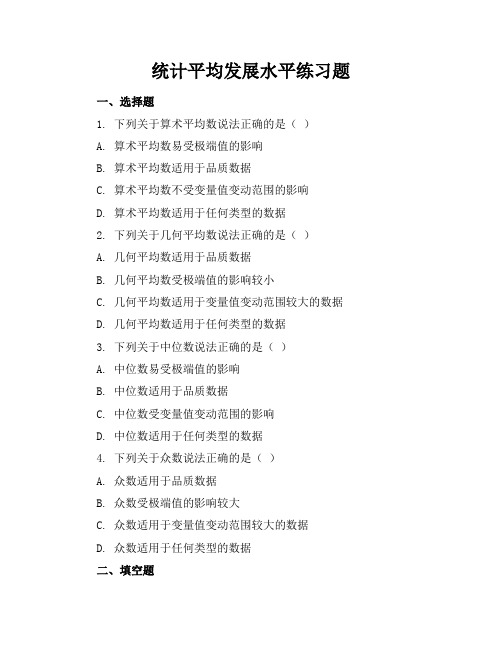 统计平均发展水平练习题

一、选择题

1. 下列关于算术平均数说法正确的是（ ）

A. 算术平均数易受极端值的影响

B. 算术平均数适用于品质数据

C. 算术平均数不受变量值变动范围的影响

D. 算术平均数适用于任何类型的数据

2. 下列关于几何平均数说法正确的是（ ）

A. 几何平均数适用于品质数据

B. 几何平均数受极端值的影响较小

C. 几何平均数适用于变量值变动范围较大的数据

D. 几何平均数适用于任何类型的数据

3. 下列关于中位数说法正确的是（ ）

A. 中位数易受极端值的影响

B. 中位数适用于品质数据

C. 中位数受变量值变动范围的影响

D. 中位数适用于任何类型的数据

4. 下列关于众数说法正确的是（ ）

A. 众数适用于品质数据

B. 众数受极端值的影响较大

C. 众数适用于变量值变动范围较大的数据

D. 众数适用于任何类型的数据

二、填空题